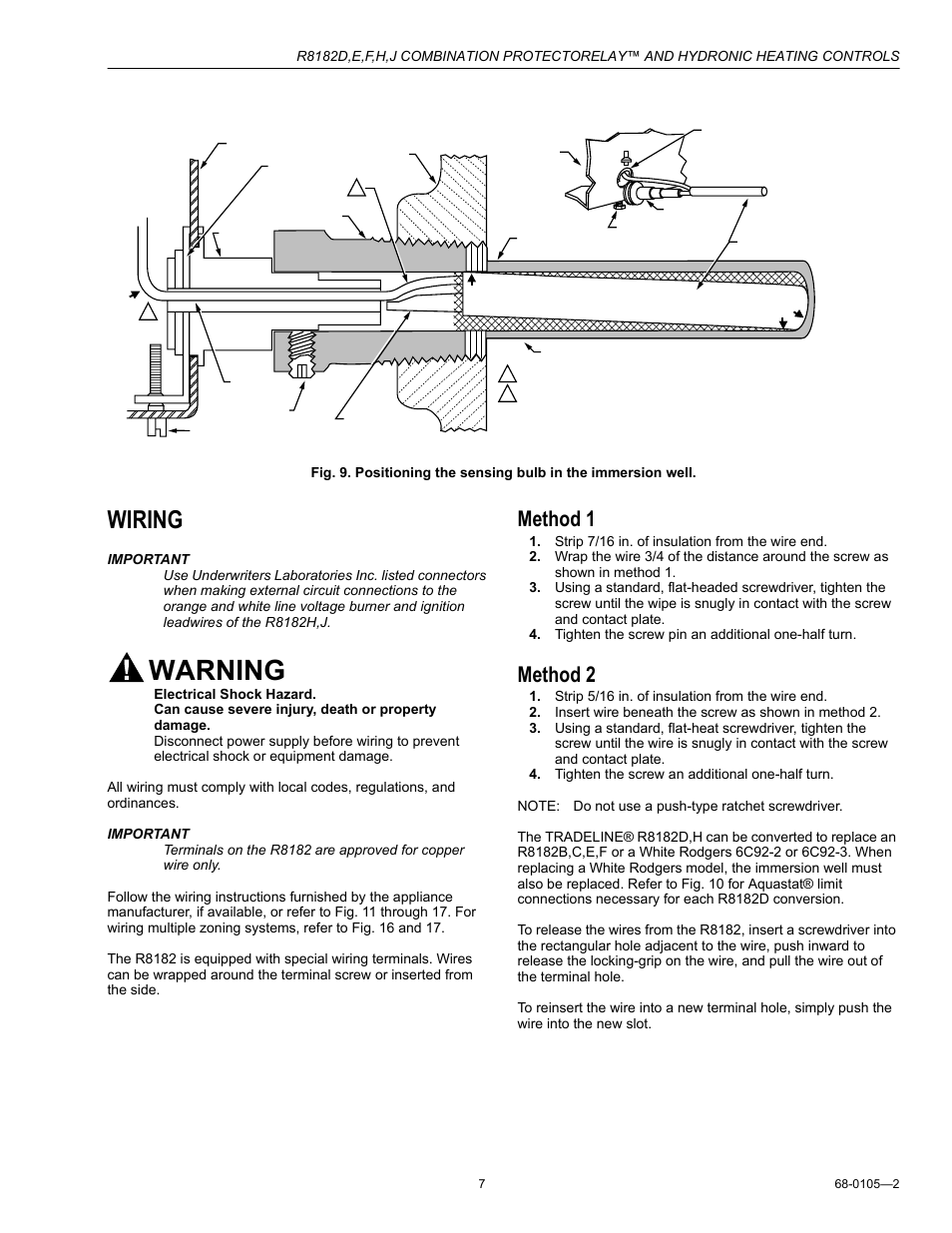 R8182D,E,F,H,J COMBINATION PROTECTORELAY™ AND HYDRONIC HEATING CONTROLS

Fig. 9. Positioning the sensing bulb in the immersion well.

WIRING

IMPORTANT
Use Underwriters Laboratories Inc. listed connectors when making external circuit connections to the orange and white line voltage burner and ignition leadwires of the R8182H,J.

WARNING
Electrical Shock Hazard.
Can cause severe injury, death or property damage.
Disconnect power supply before wiring to prevent electrical shock or equipment damage.

All wiring must comply with local codes, regulations, and ordinances.

IMPORTANT
Terminals on the R8182 are approved for copper wire only.

Follow the wiring instructions furnished by the appliance manufacturer, if available, or refer to Fig. 11 through 17. For wiring multiple zoning systems, refer to Fig. 16 and 17.

The R8182 is equipped with special wiring terminals. Wires can be wrapped around the terminal screw or inserted from the side.

Method 1
1. Strip 7/16 in. of insulation from the wire end.
2. Wrap the wire 3/4 of the distance around the screw as shown in method 1.
3. Using a standard, flat-headed screwdriver, tighten the screw until the wipe is snugly in contact with the screw and contact plate.
4. Tighten the screw pin an additional one-half turn.

Method 2
1. Strip 5/16 in. of insulation from the wire end.
2. Insert wire beneath the screw as shown in method 2.
3. Using a standard, flat-heat screwdriver, tighten the screw until the wire is snugly in contact with the screw and contact plate.
4. Tighten the screw an additional one-half turn.

NOTE: Do not use a push-type ratchet screwdriver.

The TRADELINE® R8182D,H can be converted to replace an R8182B,C,E,F or a White Rodgers 6C92-2 or 6C92-3. When replacing a White Rodgers model, the immersion well must also be replaced. Refer to Fig. 10 for Aquastat® limit connections necessary for each R8182D conversion.

To release the wires from the R8182, insert a screwdriver into the rectangular hole adjacent to the wire, push inward to release the locking-grip on the wire, and pull the wire out of the terminal hole.

To reinsert the wire into a new terminal hole, simply push the wire into the new slot.

7

68-0105—2